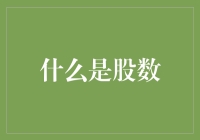 什么是股数